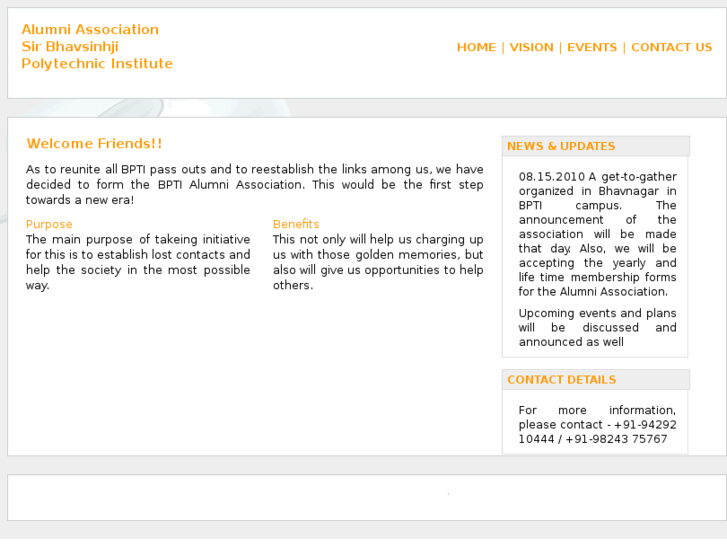 Alumni Association
Sir Bhavsinhji
Polytechnic Institute

HOME | VISION | EVENTS | CONTACT US

Welcome Friends!!

As to reunite all BPTI pass outs and to reestablish the links among us, we have decided to form the BPTI Alumni Association. This would be the first step towards a new era!

Purpose
The main purpose of takeing initiative for this is to establish lost contacts and help the society in the most possible way.

Benefits
This not only will help us charging up us with those golden memories, but also will give us opportunities to help others.

NEWS & UPDATES

08.15.2010 A get-to-gather organized in Bhavnagar in BPTI campus. The announcement of the association will be made that day. Also, we will be accepting the yearly and life time membership forms for the Alumni Association.

Upcoming events and plans will be discussed and announced as well

CONTACT DETAILS

For more information, please contact - +91-94292 10444 / +91-98243 75767